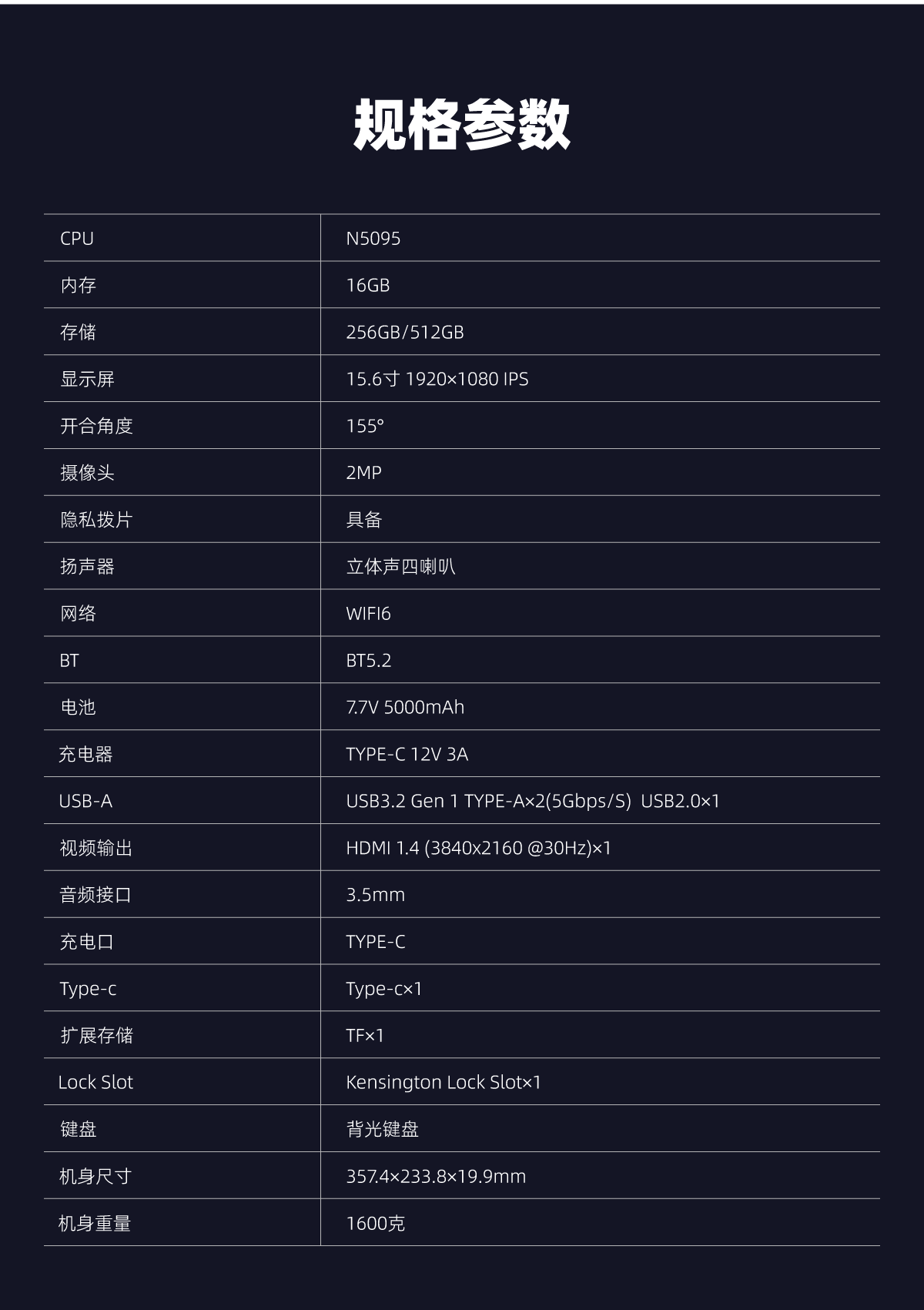 规格参数

| CPU | N5095 |
|---|---|
| 内存 | 16GB |
| 存储 | 256GB/512GB |
| 显示屏 | 15.6寸 1920×1080 IPS |
| 开合角度 | 155° |
| 摄像头 | 2MP |
| 隐私拨片 | 具备 |
| 扬声器 | 立体声四喇叭 |
| 网络 | WIFI6 |
| BT | BT5.2 |
| 电池 | 7.7V 5000mAh |
| 充电器 | TYPE-C 12V 3A |
| USB-A | USB3.2 Gen 1 TYPE-A×2(5Gbps/S) USB2.0×1 |
| 视频输出 | HDMI 1.4 (3840x2160 @30Hz)×1 |
| 音频接口 | 3.5mm |
| 充电口 | TYPE-C |
| Type-c | Type-c×1 |
| 扩展存储 | TF×1 |
| Lock Slot | Kensington Lock Slot×1 |
| 键盘 | 背光键盘 |
| 机身尺寸 | 357.4×233.8×19.9mm |
| 机身重量 | 1600克 |